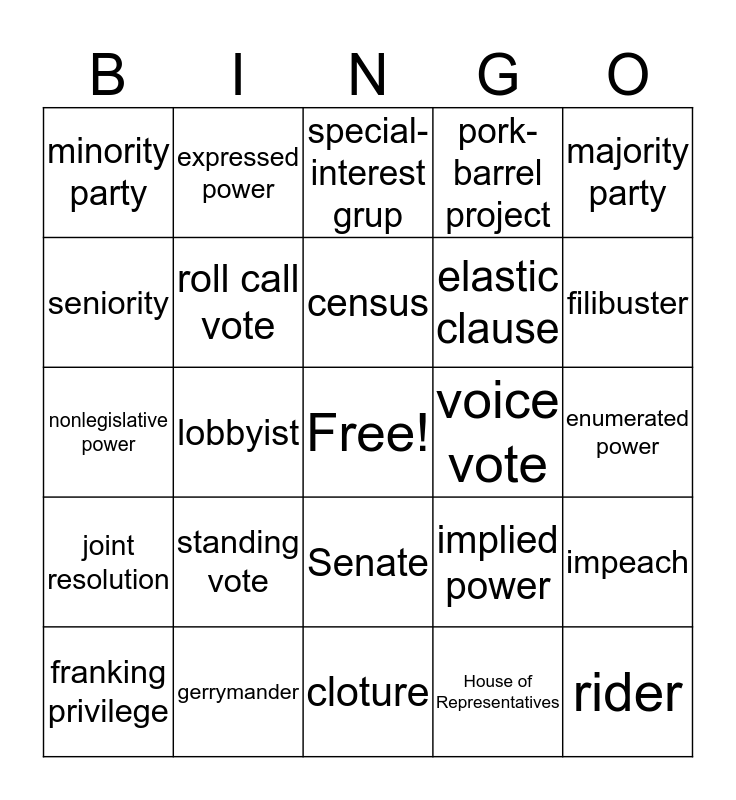 | B | I | N | G | O |
|---|---|---|---|---|
| minority party | expressed power | special-interest grup | pork-barrel project | majority party |
| seniority | roll call vote | census | elastic clause | filibuster |
| nonlegislative power | lobbyist | Free! | voice vote | enumerated power |
| joint resolution | standing vote | Senate | implied power | impeach |
| franking privilege | gerrymander | cloture | House of Representatives | rider |